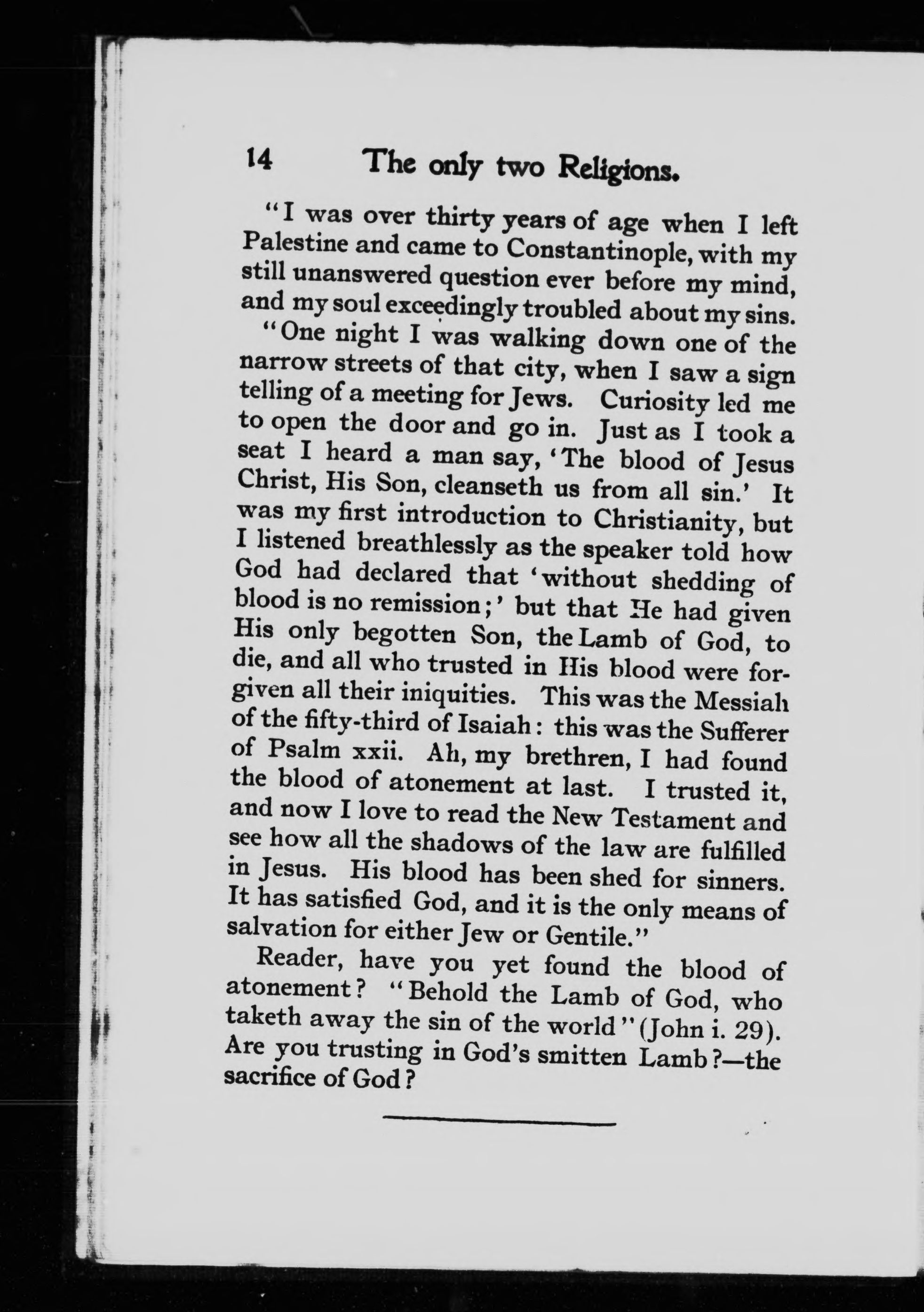 14 The only two Religions.

"I was over thirty years of age when I left Palestine and came to Constantinople, with my still unanswered question ever before my mind, and my soul exceedingly troubled about my sins.

"One night I was walking down one of the narrow streets of that city, when I saw a sign telling of a meeting for Jews. Curiosity led me to open the door and go in. Just as I took a seat I heard a man say, 'The blood of Jesus Christ, His Son, cleanseth us from all sin.' It was my first introduction to Christianity, but I listened breathlessly as the speaker told how God had declared that 'without shedding of blood is no remission;' but that He had given His only begotten Son, the Lamb of God, to die, and all who trusted in His blood were forgiven all their iniquities. This was the Messiah of the fifty-third of Isaiah: this was the Sufferer of Psalm xxii. Ah, my brethren, I had found the blood of atonement at last. I trusted it, and now I love to read the New Testament and see how all the shadows of the law are fulfilled in Jesus. His blood has been shed for sinners. It has satisfied God, and it is the only means of salvation for either Jew or Gentile."

Reader, have you yet found the blood of atonement? "Behold the Lamb of God, who taketh away the sin of the world" (John i. 29). Are you trusting in God's smitten Lamb?—the sacrifice of God?